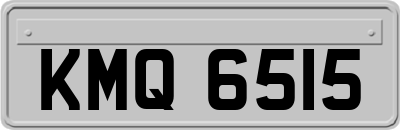 KMQ 6515